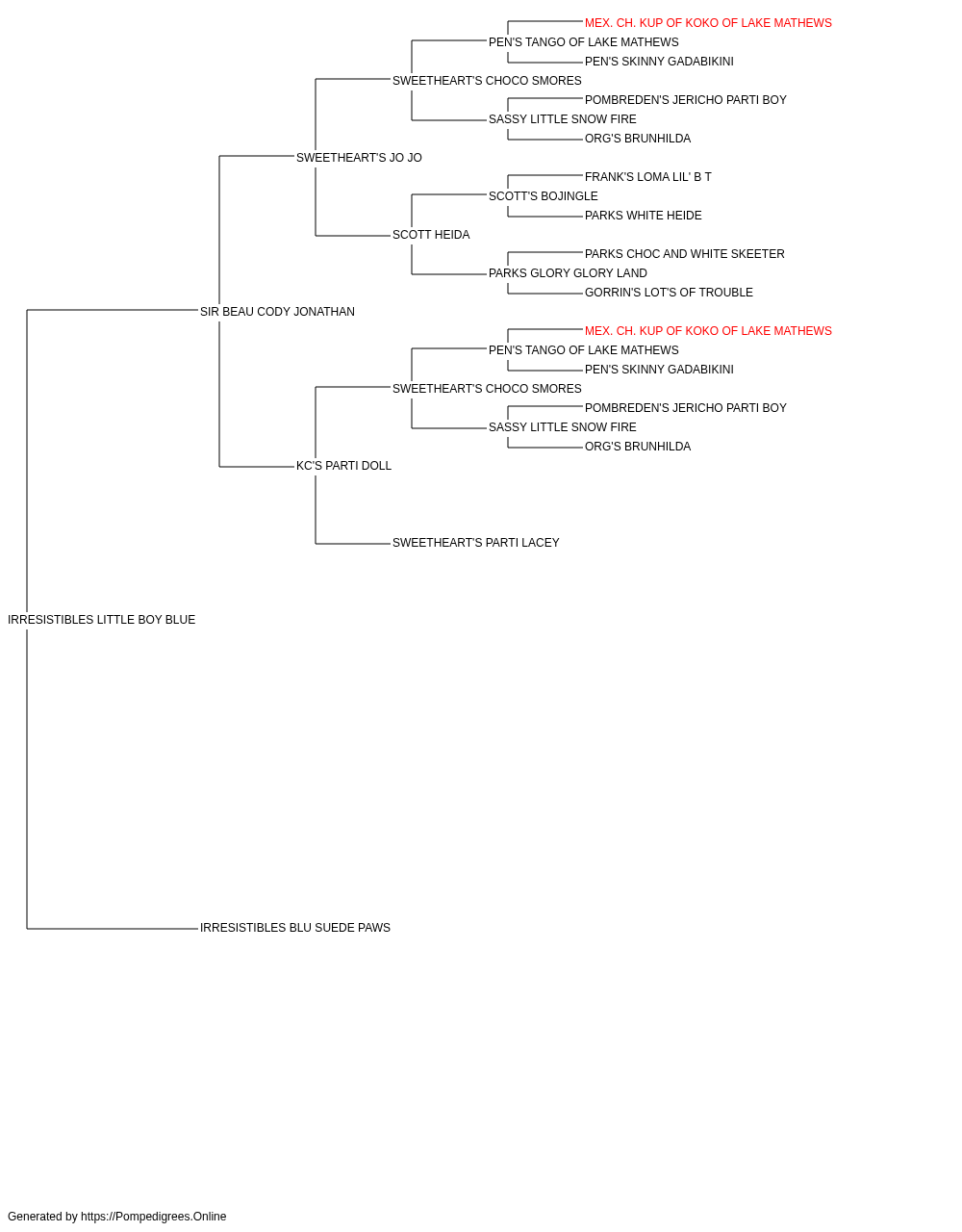 MEX. CH. KUP OF KOKO OF LAKE MATHEWS
PEN'S TANGO OF LAKE MATHEWS
PEN'S SKINNY GADABIKINI
SWEETHEART'S CHOCO SMORES
POMBREDEN'S JERICHO PARTI BOY
SASSY LITTLE SNOW FIRE
ORG'S BRUNHILDA
SWEETHEART'S JO JO
FRANK'S LOMA LIL' B T
SCOTT'S BOJINGLE
PARKS WHITE HEIDE
SCOTT HEIDA
PARKS CHOC AND WHITE SKEETER
PARKS GLORY GLORY LAND
GORRIN'S LOT'S OF TROUBLE
SIR BEAU CODY JONATHAN
MEX. CH. KUP OF KOKO OF LAKE MATHEWS
PEN'S TANGO OF LAKE MATHEWS
PEN'S SKINNY GADABIKINI
SWEETHEART'S CHOCO SMORES
POMBREDEN'S JERICHO PARTI BOY
SASSY LITTLE SNOW FIRE
ORG'S BRUNHILDA
KC'S PARTI DOLL
SWEETHEART'S PARTI LACEY
IRRESISTIBLES LITTLE BOY BLUE
IRRESISTIBLES BLU SUEDE PAWS

Generated by https://Pompedigrees.Online